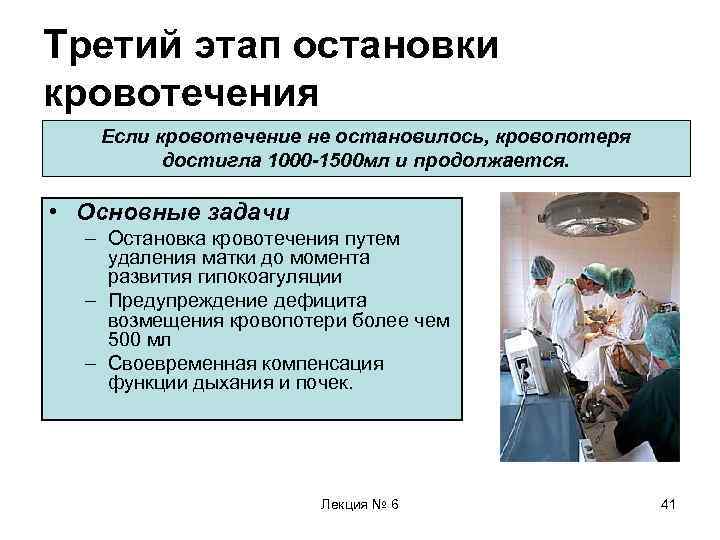 Третий этап остановки кровотечения

Если кровотечение не остановилось, кровопотеря достигла 1000-1500мл и продолжается.

• Основные задачи
– Остановка кровотечения путем удаления матки до момента развития гипокоагуляции
– Предупреждение дефицита возмещения кровопотери более чем 500 мл
– Своевременная компенсация функции дыхания и почек.

Лекция № 6

41